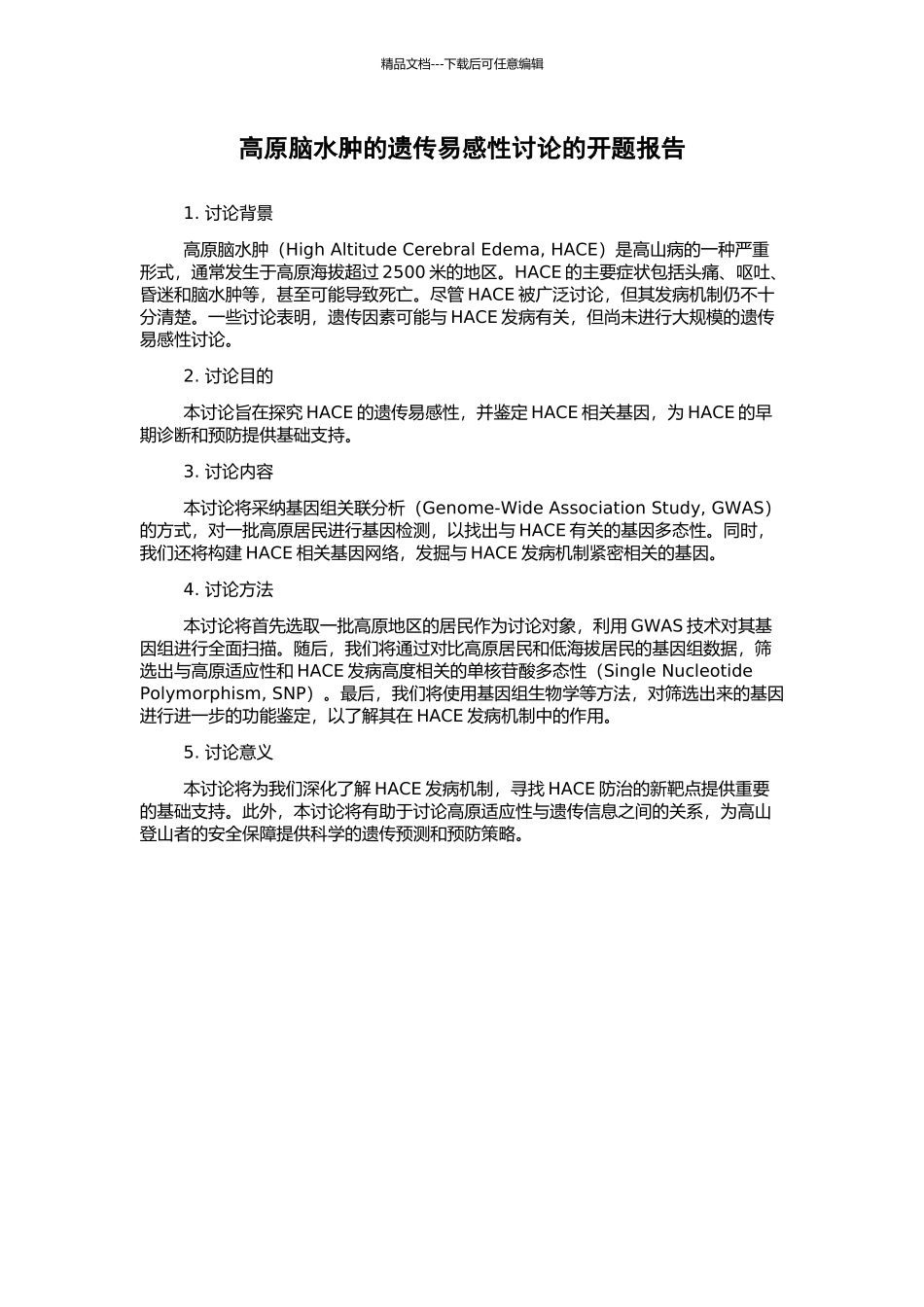 精品文档---下载后可任意编辑

高原脑水肿的遗传易感性讨论的开题报告

1. 讨论背景

高原脑水肿（High Altitude Cerebral Edema, HACE）是高山病的一种严重形式，通常发生于高原海拔超过 2500 米的地区。HACE 的主要症状包括头痛、呕吐、昏迷和脑水肿等，甚至可能导致死亡。尽管 HACE 被广泛讨论，但其发病机制仍不十分清楚。一些讨论表明，遗传因素可能与 HACE 发病有关，但尚未进行大规模的遗传易感性讨论。

2. 讨论目的

本讨论旨在探究 HACE 的遗传易感性，并鉴定 HACE 相关基因，为 HACE 的早期诊断和预防提供基础支持。

3. 讨论内容

本讨论将采纳基因组关联分析（Genome-Wide Association Study, GWAS）的方式，对一批高原居民进行基因检测，以找出与 HACE 有关的基因多态性。同时，我们还将构建 HACE 相关基因网络，发掘与 HACE 发病机制紧密相关的基因。

4. 讨论方法

本讨论将首先选取一批高原地区的居民作为讨论对象，利用 GWAS 技术对其基因组进行全面扫描。随后，我们将通过对比高原居民和低海拔居民的基因组数据，筛选出与高原适应性和 HACE 发病高度相关的单核苷酸多态性（Single Nucleotide Polymorphism, SNP）。最后，我们将使用基因组生物学等方法，对筛选出来的基因进行进一步的功能鉴定，以了解其在 HACE 发病机制中的作用。

5. 讨论意义

本讨论将为我们深化了解 HACE 发病机制，寻找 HACE 防治的新靶点提供重要的基础支持。此外，本讨论将有助于讨论高原适应性与遗传信息之间的关系，为高山登山者的安全保障提供科学的遗传预测和预防策略。